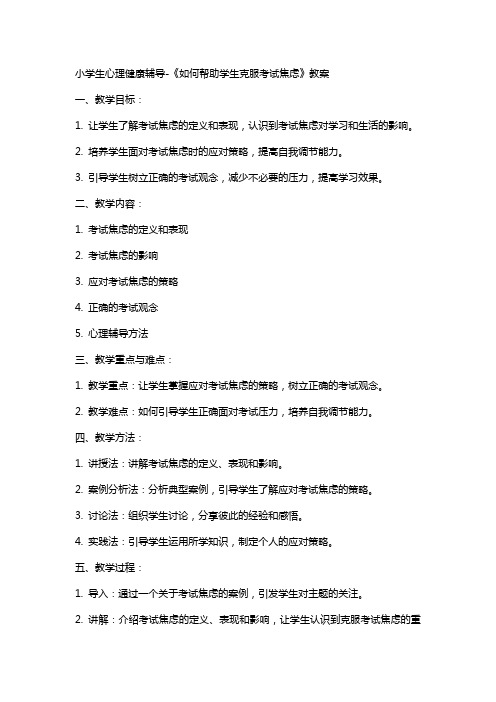 小学生心理健康辅导-《如何帮助学生克服考试焦虑》教案

一、教学目标：

1. 让学生了解考试焦虑的定义和表现，认识到考试焦虑对学习和生活的影响。

2. 培养学生面对考试焦虑时的应对策略，提高自我调节能力。

3. 引导学生树立正确的考试观念，减少不必要的压力，提高学习效果。

二、教学内容：

1. 考试焦虑的定义和表现

2. 考试焦虑的影响

3. 应对考试焦虑的策略

4. 正确的考试观念

5. 心理辅导方法

三、教学重点与难点：

1. 教学重点：让学生掌握应对考试焦虑的策略，树立正确的考试观念。

2. 教学难点：如何引导学生正确面对考试压力，培养自我调节能力。

四、教学方法：

1. 讲授法：讲解考试焦虑的定义、表现和影响。

2. 案例分析法：分析典型案例，引导学生了解应对考试焦虑的策略。

3. 讨论法：组织学生讨论，分享彼此的经验和感悟。

4. 实践法：引导学生运用所学知识，制定个人的应对策略。

五、教学过程：

1. 导入：通过一个关于考试焦虑的案例，引发学生对主题的关注。

2. 讲解：介绍考试焦虑的定义、表现和影响，让学生认识到克服考试焦虑的重